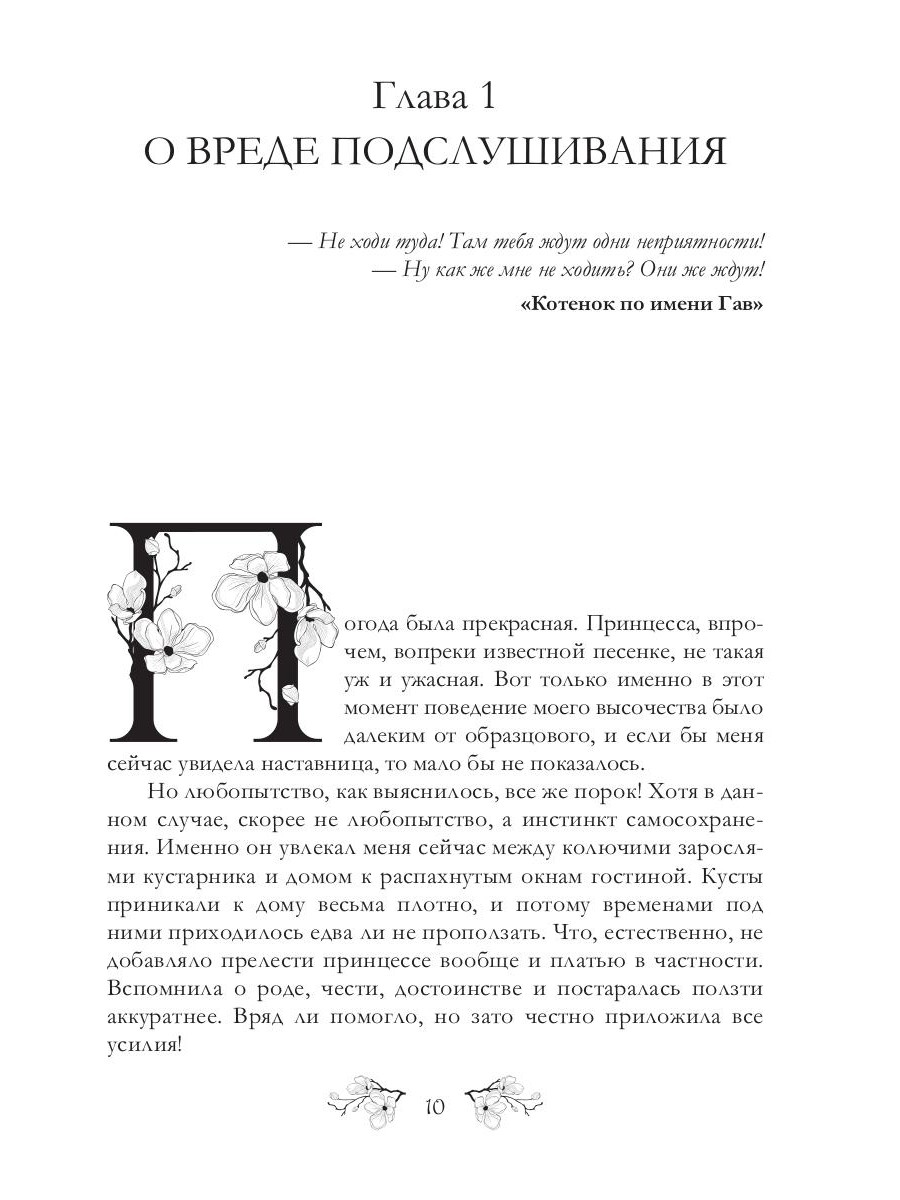 Глава 1
О ВРЕДЕ ПОДСЛУШИВАНИЯ

— Не ходи туда! Там тебя ждут одни неприятности!
— Ну как же мне не ходить? Они же ждут!

«Котенок по имени Гав»

Погода была прекрасная. Принцесса, впрочем, вопреки известной песенке, не такая уж и ужасная. Вот только именно в этот момент поведение моего высочества было далеким от образцового, и если бы меня сейчас увидела наставница, то мало бы не показалось.

Но любопытство, как выяснилось, все же порок! Хотя в данном случае, скорее не любопытство, а инстинкт самосохранения. Именно он увлекал меня сейчас между колючими зарослями кустарника и домом к распахнутым окнам гостиной. Кусты приникали к дому весьма плотно, и потому временами под ними приходилось едва ли не проползать. Что, естественно, не добавляло прелести принцессе вообще и платью в частности. Вспомнила о роде, чести, достоинстве и постаралась ползти аккуратнее. Вряд ли помогло, но зато честно приложила все усилия!

10